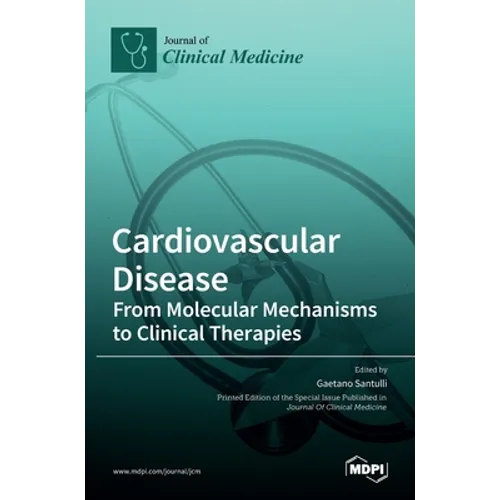 Journal of
Clinical Medicine

Cardiovascular Disease
From Molecular Mechanisms to Clinical Therapies

Edited by
Gaetano Santulli

Printed Edition of the Special Issue Published in
Journal Of Clinical Medicine

www.mdpi.com/journal/jcm

MDPI